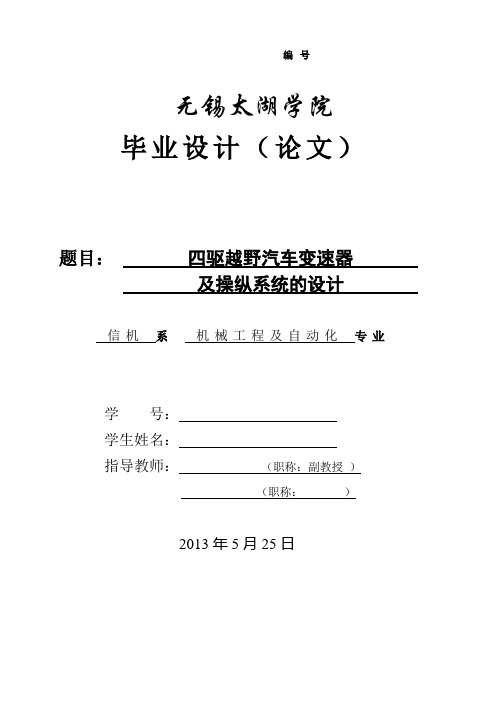 编 号

无锡太湖学院

毕业设计（论文）

题目： 四驱越野汽车变速器 及操纵系统的设计

信机 系 机械工程及自动化 专业

学 号：

学生姓名：

指导教师： （职称：副教授 ）

（职称： ）

2013 年 5 月 25 日